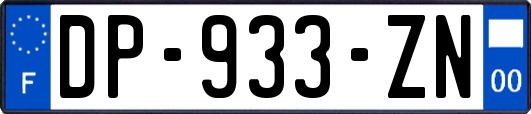 F
DP-933-ZN
00